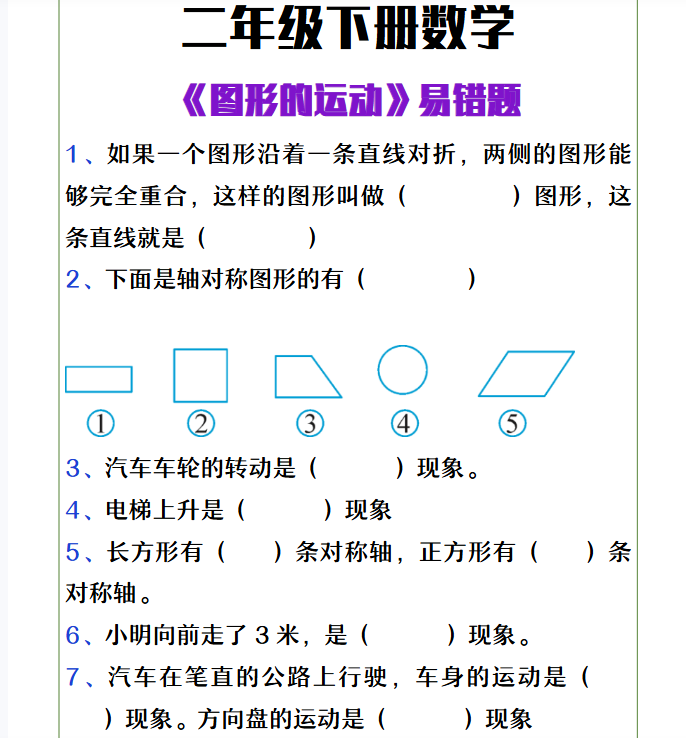 二年级下册数学

《图形的运动》易错题

1、如果一个图形沿着一条直线对折，两侧的图形能够完全重合，这样的图形叫做（　　　　）图形，这条直线就是（　　　　）

2、下面是轴对称图形的有（　　　　）

①　②　③　④　⑤

3、汽车车轮的转动是（　　　）现象。

4、电梯上升是（　　　）现象

5、长方形有（　　）条对称轴，正方形有（　　）条对称轴。

6、小明向前走了 3 米，是（　　　）现象。

7、汽车在笔直的公路上行驶，车身的运动是（　　）现象。方向盘的运动是（　　　）现象